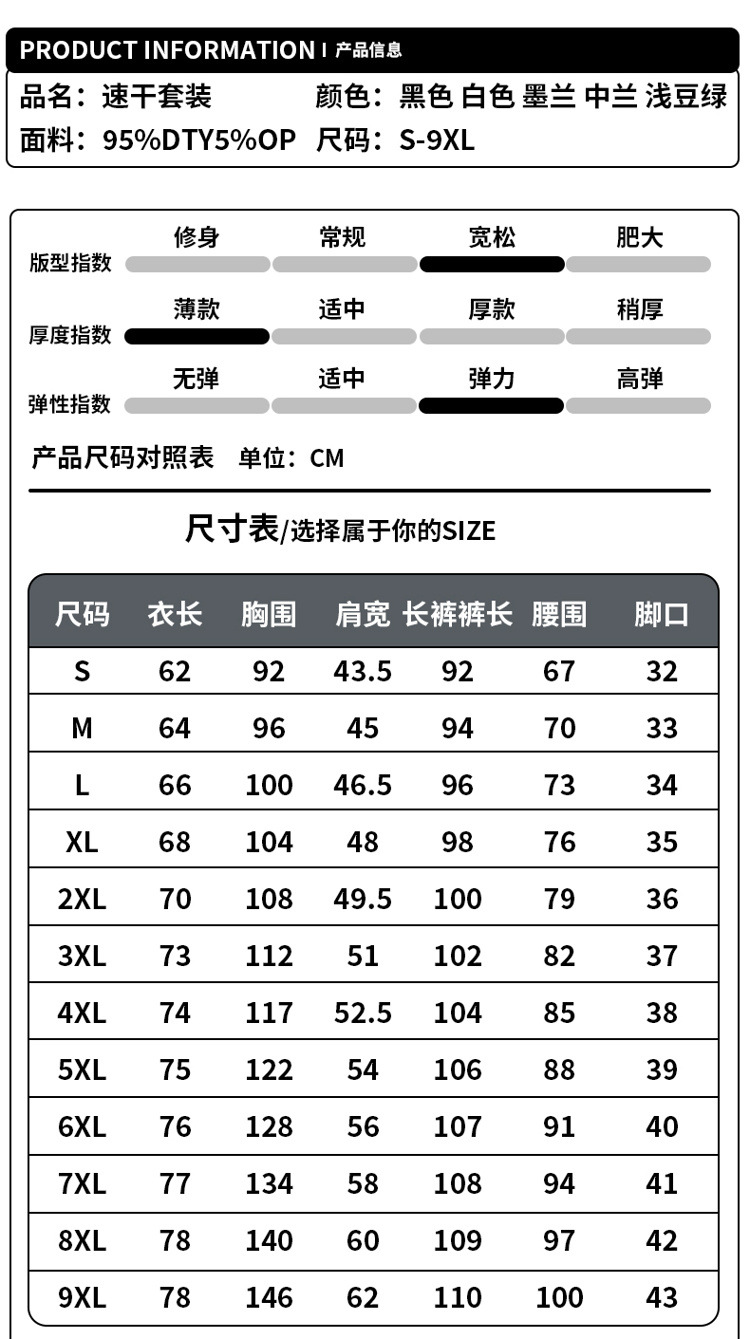 PRODUCT INFORMATION I 产品信息

品名：速干套装　颜色：黑色 白色 墨兰 中兰 浅豆绿
面料：95%DTY5%OP　尺码：S-9XL

版型指数　修身　常规　宽松　肥大
厚度指数　薄款　适中　厚款　稍厚
弹性指数　无弹　适中　弹力　高弹

产品尺码对照表　单位：CM

尺寸表/选择属于你的SIZE

| 尺码 | 衣长 | 胸围 | 肩宽 | 长裤裤长 | 腰围 | 脚口 |
|---|---|---|---|---|---|---|
| S | 62 | 92 | 43.5 | 92 | 67 | 32 |
| M | 64 | 96 | 45 | 94 | 70 | 33 |
| L | 66 | 100 | 46.5 | 96 | 73 | 34 |
| XL | 68 | 104 | 48 | 98 | 76 | 35 |
| 2XL | 70 | 108 | 49.5 | 100 | 79 | 36 |
| 3XL | 73 | 112 | 51 | 102 | 82 | 37 |
| 4XL | 74 | 117 | 52.5 | 104 | 85 | 38 |
| 5XL | 75 | 122 | 54 | 106 | 88 | 39 |
| 6XL | 76 | 128 | 56 | 107 | 91 | 40 |
| 7XL | 77 | 134 | 58 | 108 | 94 | 41 |
| 8XL | 78 | 140 | 60 | 109 | 97 | 42 |
| 9XL | 78 | 146 | 62 | 110 | 100 | 43 |